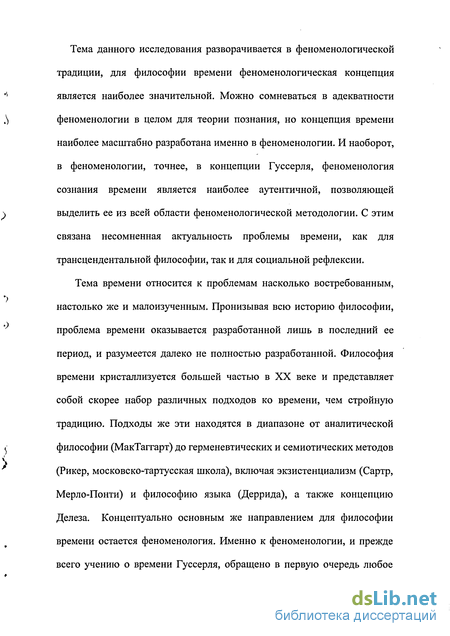 Тема данного исследования разворачивается в феноменологической традиции, для философии времени феноменологическая концепция является наиболее значительной. Можно сомневаться в адекватности феноменологии в целом для теории познания, но концепция времени наиболее масштабно разработана именно в феноменологии. И наоборот, в феноменологии, точнее, в концепции Гуссерля, феноменология сознания времени является наиболее аутентичной, позволяющей выделить ее из всей области феноменологической методологии. С этим связана несомненная актуальность проблемы времени, как для трансцендентальной философии, так и для социальной рефлексии.

Тема времени относится к проблемам насколько востребованным, настолько же и малоизученным. Пронизывая всю историю философии, проблема времени оказывается разработанной лишь в последний ее период, и разумеется далеко не полностью разработанной. Философия времени кристаллизуется большей частью в XX веке и представляет собой скорее набор различных подходов ко времени, чем стройную традицию. Подходы же эти находятся в диапазоне от аналитической философии (МакТаггарт) до герменевтических и семиотических методов (Рикер, московско-тартусская школа), включая экзистенциализм (Сартр, Мерло-Понти) и философию языка (Деррида), а также концепцию Делеза. Концептуально основным же направлением для философии времени остается феноменология. Именно к феноменологии, и прежде всего учению о времени Гуссерля, обращено в первую очередь любое

dsLib.net
библиотека диссертаций